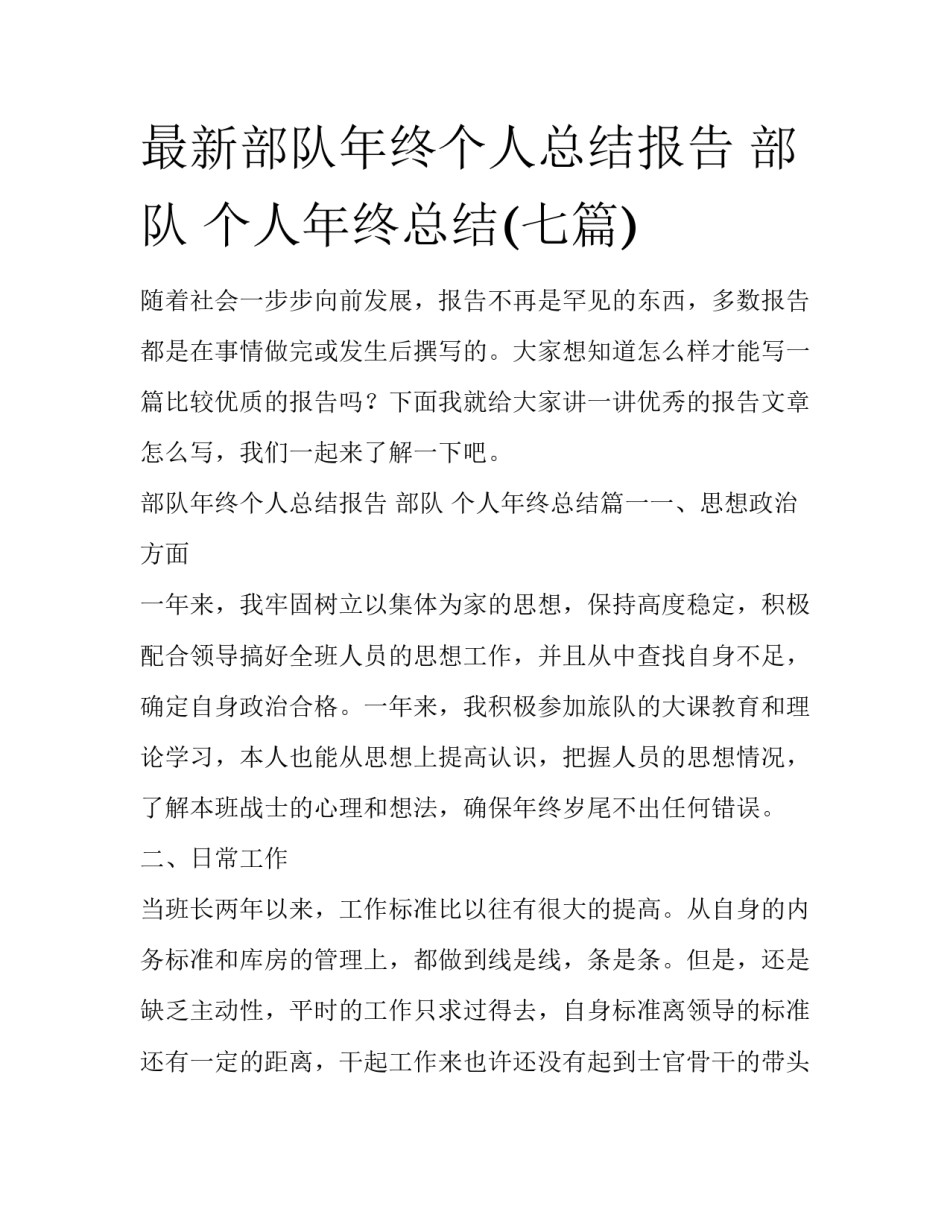 最新部队年终个人总结报告 部队 个人年终总结(七篇)

随着社会一步步向前发展，报告不再是罕见的东西，多数报告都是在事情做完或发生后撰写的。大家想知道怎么样才能写一篇比较优质的报告吗？下面我就给大家讲一讲优秀的报告文章怎么写，我们一起来了解一下吧。

部队年终个人总结报告 部队 个人年终总结篇一一、思想政治方面

一年来，我牢固树立以集体为家的思想，保持高度稳定，积极配合领导搞好全班人员的思想工作，并且从中查找自身不足，确定自身政治合格。一年来，我积极参加旅队的大课教育和理论学习，本人也能从思想上提高认识，把握人员的思想情况，了解本班战士的心理和想法，确保年终岁尾不出任何错误。

二、日常工作

当班长两年以来，工作标准比以往有很大的提高。从自身的内务标准和库房的管理上，都做到线是线，条是条。但是，还是缺乏主动性，平时的工作只求过得去，自身标准离领导的标准还有一定的距离，干起工作来也许还没有起到士官骨干的带头